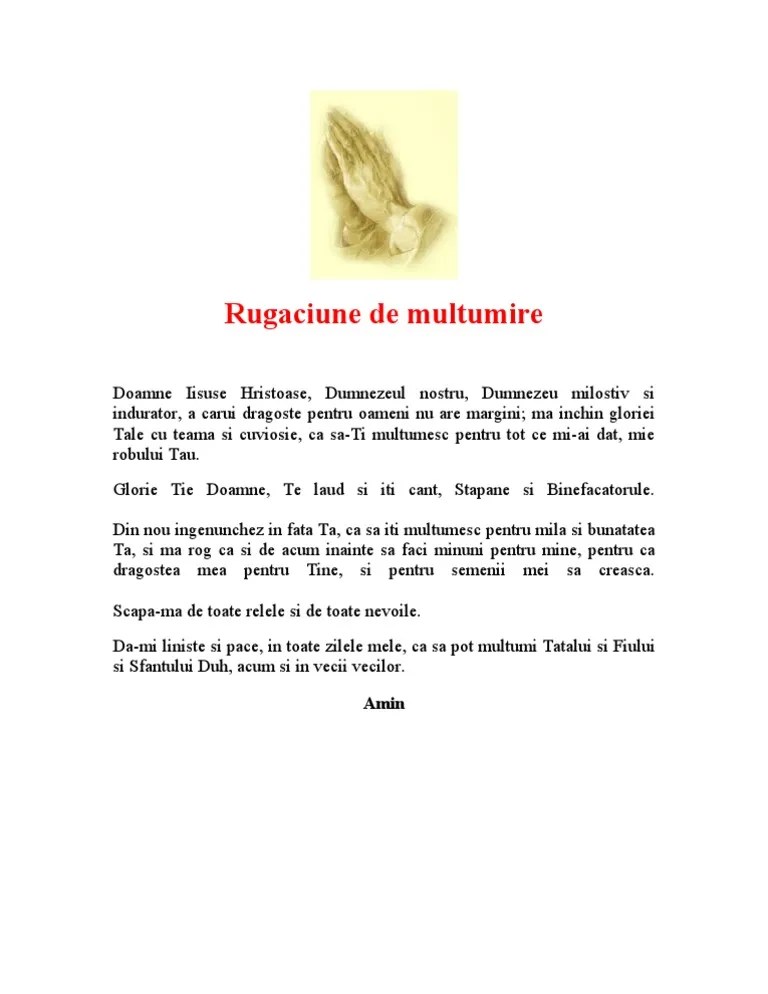 Rugaciune de multumire

Doamne Iisuse Hristoase, Dumnezeul nostru, Dumnezeu milostiv si indurator, a carui dragoste pentru oameni nu are margini; ma inchin gloriei Tale cu teama si cuviosie, ca sa-Ti multumesc pentru tot ce mi-ai dat, mie robului Tau.

Glorie Tie Doamne, Te laud si iti cant, Stapane si Binefacatorule.

Din nou ingenunchez in fata Ta, ca sa iti multumesc pentru mila si bunatatea Ta, si ma rog ca si de acum inainte sa faci minuni pentru mine, pentru ca dragostea mea pentru Tine, si pentru semenii mei sa creasca.

Scapa-ma de toate relele si de toate nevoile.

Da-mi liniste si pace, in toate zilele mele, ca sa pot multumi Tatalui si Fiului si Sfantului Duh, acum si in vecii vecilor.

Amin